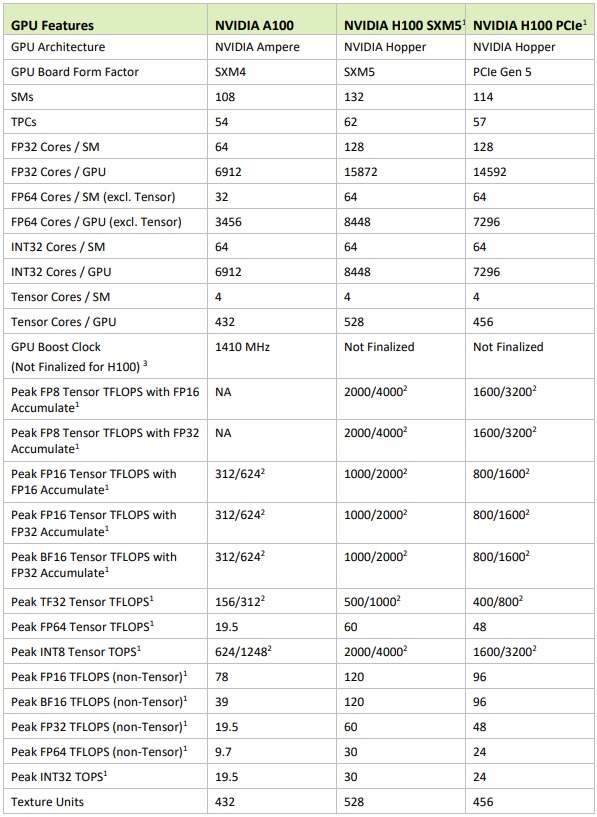 | GPU Features | NVIDIA A100 | NVIDIA H100 SXM5$^1$ | NVIDIA H100 PCIe$^1$ |
|---|---|---|---|
| GPU Architecture | NVIDIA Ampere | NVIDIA Hopper | NVIDIA Hopper |
| GPU Board Form Factor | SXM4 | SXM5 | PCIe Gen 5 |
| SMs | 108 | 132 | 114 |
| TPCs | 54 | 62 | 57 |
| FP32 Cores / SM | 64 | 128 | 128 |
| FP32 Cores / GPU | 6912 | 15872 | 14592 |
| FP64 Cores / SM (excl. Tensor) | 32 | 64 | 64 |
| FP64 Cores / GPU (excl. Tensor) | 3456 | 8448 | 7296 |
| INT32 Cores / SM | 64 | 64 | 64 |
| INT32 Cores / GPU | 6912 | 8448 | 7296 |
| Tensor Cores / SM | 4 | 4 | 4 |
| Tensor Cores / GPU | 432 | 528 | 456 |
| GPU Boost Clock (Not Finalized for H100) $^3$ | 1410 MHz | Not Finalized | Not Finalized |
| Peak FP8 Tensor TFLOPS with FP16 Accumulate$^1$ | NA | 2000/4000$^2$ | 1600/3200$^2$ |
| Peak FP8 Tensor TFLOPS with FP32 Accumulate$^1$ | NA | 2000/4000$^2$ | 1600/3200$^2$ |
| Peak FP16 Tensor TFLOPS with FP16 Accumulate$^1$ | 312/624$^2$ | 1000/2000$^2$ | 800/1600$^2$ |
| Peak FP16 Tensor TFLOPS with FP32 Accumulate$^1$ | 312/624$^2$ | 1000/2000$^2$ | 800/1600$^2$ |
| Peak BF16 Tensor TFLOPS with FP32 Accumulate$^1$ | 312/624$^2$ | 1000/2000$^2$ | 800/1600$^2$ |
| Peak TF32 Tensor TFLOPS$^1$ | 156/312$^2$ | 500/1000$^2$ | 400/800$^2$ |
| Peak FP64 Tensor TFLOPS$^1$ | 19.5 | 60 | 48 |
| Peak INT8 Tensor TOPS$^1$ | 624/1248$^2$ | 2000/4000$^2$ | 1600/3200$^2$ |
| Peak FP16 TFLOPS (non-Tensor)$^1$ | 78 | 120 | 96 |
| Peak BF16 TFLOPS (non-Tensor)$^1$ | 39 | 120 | 96 |
| Peak FP32 TFLOPS (non-Tensor)$^1$ | 19.5 | 60 | 48 |
| Peak FP64 TFLOPS (non-Tensor)$^1$ | 9.7 | 30 | 24 |
| Peak INT32 TOPS$^1$ | 19.5 | 30 | 24 |
| Texture Units | 432 | 528 | 456 |